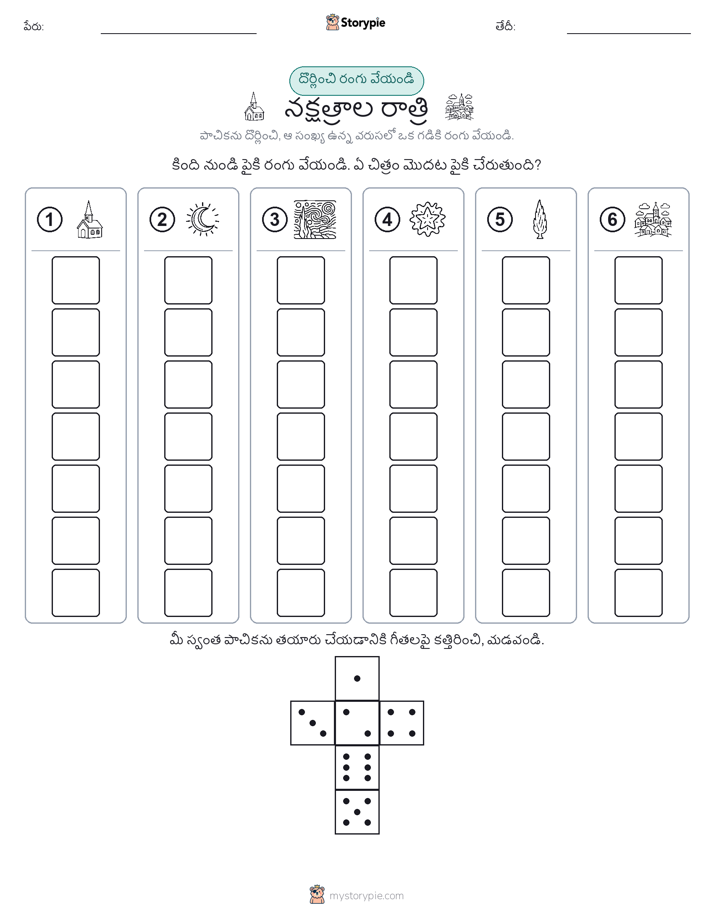 పేరు:

Storypie

తేదీ:

దొర్లించి రంగు వేయండి

నక్షత్రాల రాత్రి

పాచికను దొర్లించి, ఆ సంఖ్య ఉన్న వరుసలో ఒక గడికి రంగు వేయండి.

కింది నుండి పైకి రంగు వేయండి. ఏ చిత్రం మొదట పైకి చేరుతుంది?

1 2 3 4 5 6

మీ స్వంత పాచికను తయారు చేయడానికి గీతలపై కత్తిరించి, మడవండి.

mystorypie.com